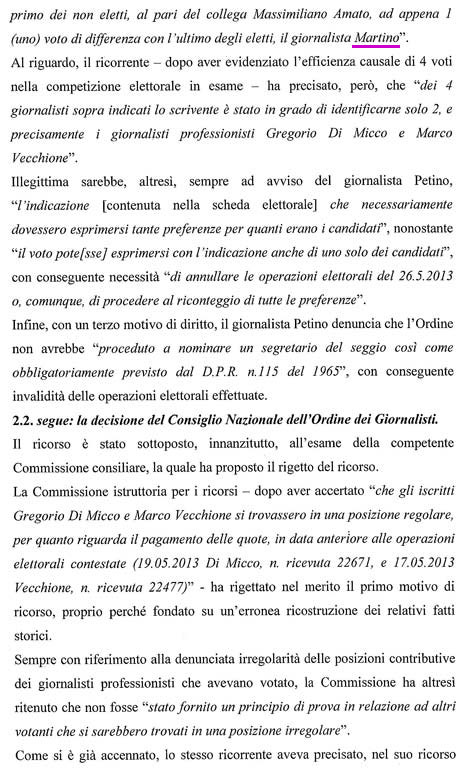 primo dei non eletti, al pari del collega Massimiliano Amato, ad appena 1 (uno) voto di differenza con l'ultimo degli eletti, il giornalista Martino".

Al riguardo, il ricorrente – dopo aver evidenziato l'efficienza causale di 4 voti nella competizione elettorale in esame – ha precisato, però, che "dei 4 giornalisti sopra indicati lo scrivente è stato in grado di identificarne solo 2, e precisamente i giornalisti professionisti Gregorio Di Micco e Marco Vecchione".

Illegittima sarebbe, altresì, sempre ad avviso del giornalista Petino, "l'indicazione [contenuta nella scheda elettorale] che necessariamente dovessero esprimersi tante preferenze per quanti erano i candidati", nonostante "il voto pote[sse] esprimersi con l'indicazione anche di uno solo dei candidati", con conseguente necessità "di annullare le operazioni elettorali del 26.5.2013 o, comunque, di procedere al riconteggio di tutte le preferenze".

Infine, con un terzo motivo di diritto, il giornalista Petino denuncia che l'Ordine non avrebbe "proceduto a nominare un segretario del seggio così come obbligatoriamente previsto dal D.P.R. n.115 del 1965", con conseguente invalidità delle operazioni elettorali effettuate.

2.2. segue: la decisione del Consiglio Nazionale dell'Ordine dei Giornalisti.

Il ricorso è stato sottoposto, innanzitutto, all'esame della competente Commissione consiliare, la quale ha proposto il rigetto del ricorso.

La Commissione istruttoria per i ricorsi – dopo aver accertato "che gli iscritti Gregorio Di Micco e Marco Vecchione si trovassero in una posizione regolare, per quanto riguarda il pagamento delle quote, in data anteriore alle operazioni elettorali contestate (19.05.2013 Di Micco, n. ricevuta 22671, e 17.05.2013 Vecchione, n. ricevuta 22477)" - ha rigettato nel merito il primo motivo di ricorso, proprio perché fondato su un'erronea ricostruzione dei relativi fatti storici.

Sempre con riferimento alla denunciata irregolarità delle posizioni contributive dei giornalisti professionisti che avevano votato, la Commissione ha altresì ritenuto che non fosse "stato fornito un principio di prova in relazione ad altri votanti che si sarebbero trovati in una posizione irregolare".

Come si è già accennato, lo stesso ricorrente aveva precisato, nel suo ricorso